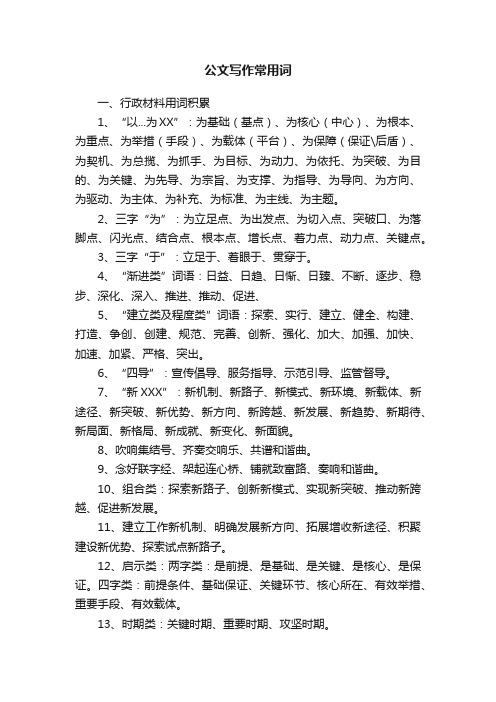 公文写作常用词

一、行政材料用词积累

1、“以...为XX”：为基础（基点）、为核心（中心）、为根本、为重点、为举措（手段）、为载体（平台）、为保障（保证\后盾）、为契机、为总揽、为抓手、为目标、为动力、为依托、为突破、为目的、为关键、为先导、为宗旨、为支撑、为指导、为导向、为方向、为驱动、为主体、为补充、为标准、为主线、为主题。

2、三字“为”：为立足点、为出发点、为切入点、突破口、为落脚点、闪光点、结合点、根本点、增长点、着力点、动力点、关键点。

3、三字“于”：立足于、着眼于、贯穿于。

4、“渐进类”词语：日益、日趋、日渐、日臻、不断、逐步、稳步、深化、深入、推进、推动、促进、

5、“建立类及程度类”词语：探索、实行、建立、健全、构建、打造、争创、创建、规范、完善、创新、强化、加大、加强、加快、加速、加紧、严格、突出。

6、“四导”：宣传倡导、服务指导、示范引导、监管督导。

7、“新XXX”：新机制、新路子、新模式、新环境、新载体、新途径、新突破、新优势、新方向、新跨越、新发展、新趋势、新期待、新局面、新格局、新成就、新变化、新面貌。

8、吹响集结号、齐奏交响乐、共谱和谐曲。

9、念好联字经、架起连心桥、铺就致富路、奏响和谐曲。

10、组合类：探索新路子、创新新模式、实现新突破、推动新跨越、促进新发展。

11、建立工作新机制、明确发展新方向、拓展增收新途径、积聚建设新优势、探索试点新路子。

12、启示类：两字类：是前提、是基础、是关键、是核心、是保证。四字类：前提条件、基础保证、关键环节、核心所在、有效举措、重要手段、有效载体。

13、时期类：关键时期、重要时期、攻坚时期。